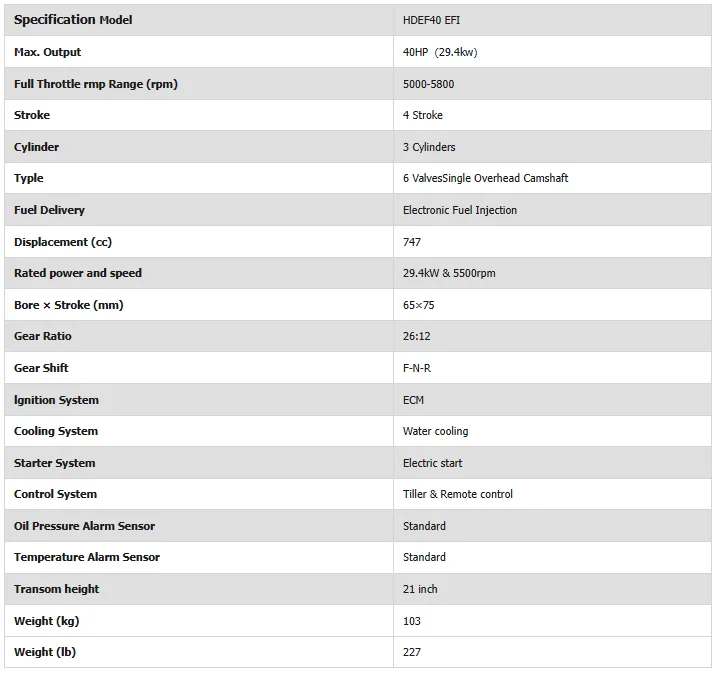 | Specification Model | HDEF40 EFI |
|---|---|
| Max. Output | 40HP (29.4kw) |
| Full Throttle rmp Range (rpm) | 5000-5800 |
| Stroke | 4 Stroke |
| Cylinder | 3 Cylinders |
| Type | 6 ValvesSingle Overhead Camshaft |
| Fuel Delivery | Electronic Fuel Injection |
| Displacement (cc) | 747 |
| Rated power and speed | 29.4kW & 5500rpm |
| Bore × Stroke (mm) | 65×75 |
| Gear Ratio | 26:12 |
| Gear Shift | F-N-R |
| Ignition System | ECM |
| Cooling System | Water cooling |
| Starter System | Electric start |
| Control System | Tiller & Remote control |
| Oil Pressure Alarm Sensor | Standard |
| Temperature Alarm Sensor | Standard |
| Transom height | 21 inch |
| Weight (kg) | 103 |
| Weight (lb) | 227 |